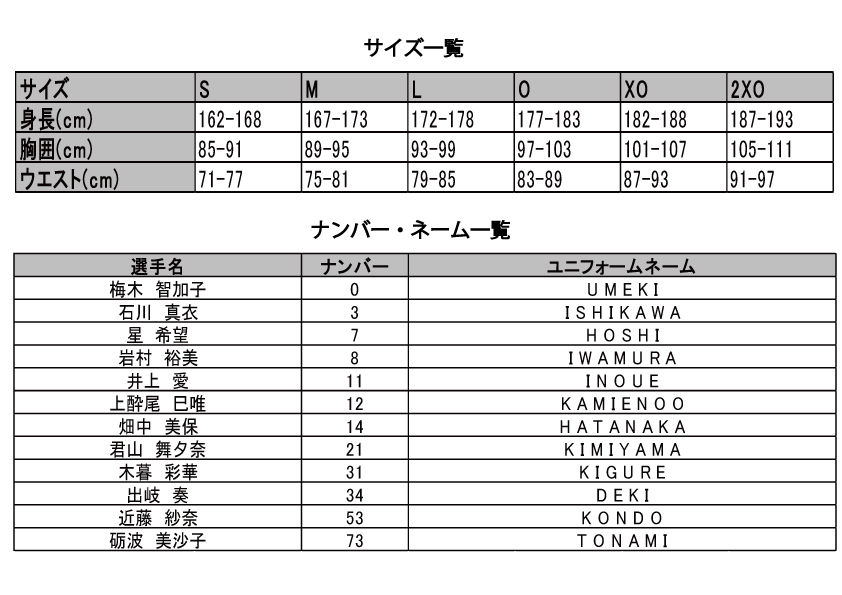 サイズ一覧

| サイズ | S | M | L | O | XO | 2XO |
|---|---|---|---|---|---|---|
| 身長(cm) | 162-168 | 167-173 | 172-178 | 177-183 | 182-188 | 187-193 |
| 胸囲(cm) | 85-91 | 89-95 | 93-99 | 97-103 | 101-107 | 105-111 |
| ウエスト(cm) | 71-77 | 75-81 | 79-85 | 83-89 | 87-93 | 91-97 |

ナンバー・ネーム一覧

| 選手名 | ナンバー | ユニフォームネーム |
|---|---|---|
| 梅木 智加子 | 0 | UMEKI |
| 石川 真衣 | 3 | ISHIKAWA |
| 星 希望 | 7 | HOSHI |
| 岩村 裕美 | 8 | IWAMURA |
| 井上 愛 | 11 | INOUE |
| 上酔尾 巳唯 | 12 | KAMIENOO |
| 畑中 美保 | 14 | HATANAKA |
| 君山 舞夕奈 | 21 | KIMIYAMA |
| 木暮 彩華 | 31 | KIGURE |
| 出岐 奏 | 34 | DEKI |
| 近藤 紗奈 | 53 | KONDO |
| 砺波 美沙子 | 73 | TONAMI |